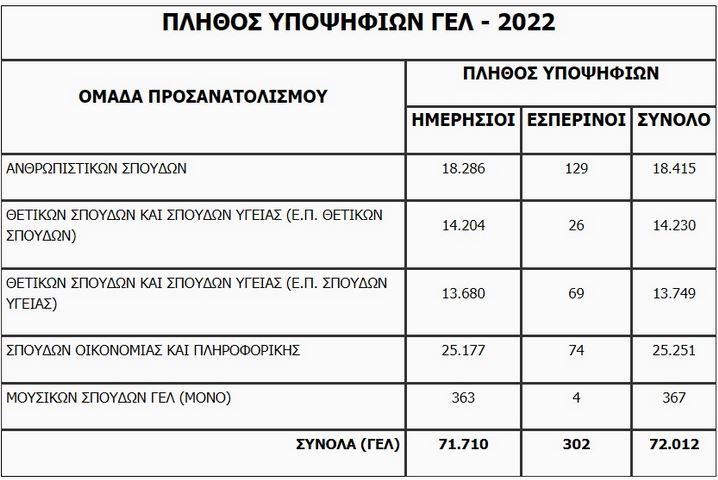 ΠΛΗΘΟΣ ΥΠΟΨΗΦΙΩΝ ΓΕΛ - 2022

| ΟΜΑΔΑ ΠΡΟΣΑΝΑΤΟΛΙΣΜΟΥ | ΠΛΗΘΟΣ ΥΠΟΨΗΦΙΩΝ | | |
|---|---|---|---|
| | ΗΜΕΡΗΣΙΟΙ | ΕΣΠΕΡΙΝΟΙ | ΣΥΝΟΛΟ |
| ΑΝΘΡΩΠΙΣΤΙΚΩΝ ΣΠΟΥΔΩΝ | 18.286 | 129 | 18.415 |
| ΘΕΤΙΚΩΝ ΣΠΟΥΔΩΝ ΚΑΙ ΣΠΟΥΔΩΝ ΥΓΕΙΑΣ (Ε.Π. ΘΕΤΙΚΩΝ ΣΠΟΥΔΩΝ) | 14.204 | 26 | 14.230 |
| ΘΕΤΙΚΩΝ ΣΠΟΥΔΩΝ ΚΑΙ ΣΠΟΥΔΩΝ ΥΓΕΙΑΣ (Ε.Π. ΣΠΟΥΔΩΝ ΥΓΕΙΑΣ) | 13.680 | 69 | 13.749 |
| ΣΠΟΥΔΩΝ ΟΙΚΟΝΟΜΙΑΣ ΚΑΙ ΠΛΗΡΟΦΟΡΙΚΗΣ | 25.177 | 74 | 25.251 |
| ΜΟΥΣΙΚΩΝ ΣΠΟΥΔΩΝ ΓΕΛ (ΜΟΝΟ) | 363 | 4 | 367 |
| ΣΥΝΟΛΑ (ΓΕΛ) | 71.710 | 302 | 72.012 |